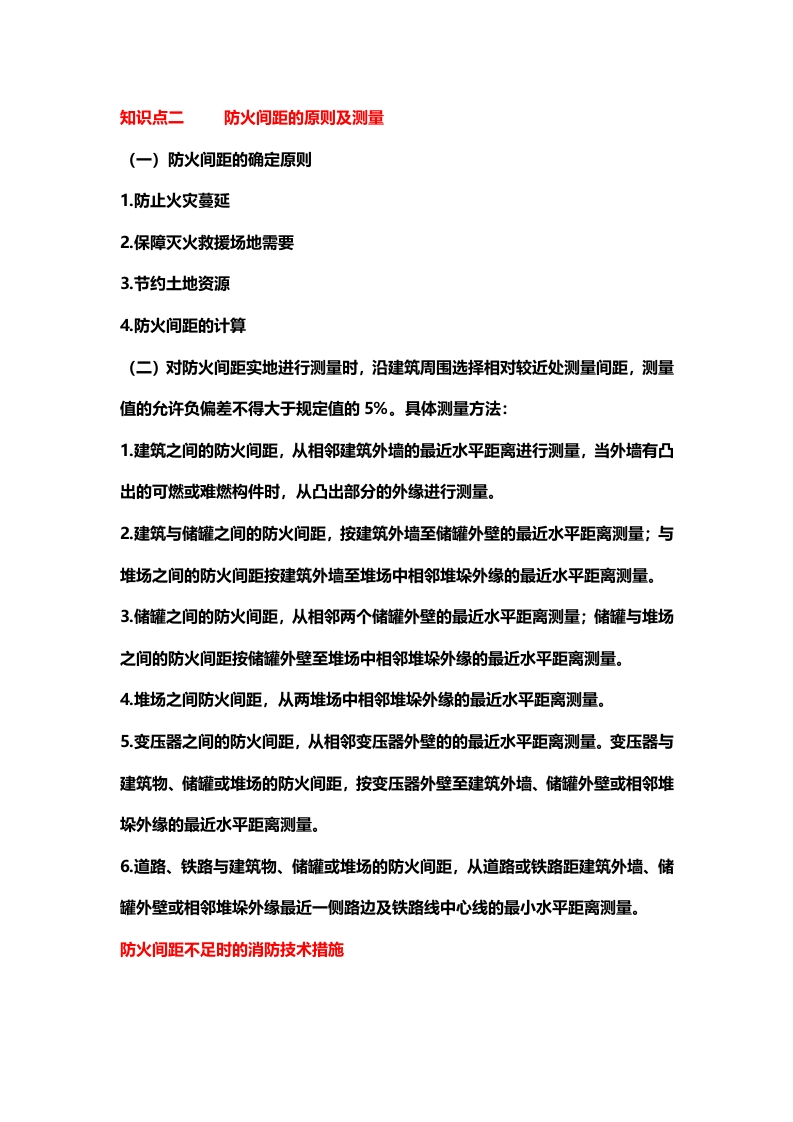 知识点二　　防火间距的原则及测量

（一）防火间距的确定原则

1.防止火灾蔓延

2.保障灭火救援场地需要

3.节约土地资源

4.防火间距的计算

（二）对防火间距实地进行测量时，沿建筑周围选择相对较近处测量间距，测量值的允许负偏差不得大于规定值的 5%。具体测量方法：

1.建筑之间的防火间距，从相邻建筑外墙的最近水平距离进行测量，当外墙有凸出的可燃或难燃构件时，从凸出部分的外缘进行测量。

2.建筑与储罐之间的防火间距，按建筑外墙至储罐外壁的最近水平距离测量；与堆场之间的防火间距按建筑外墙至堆场中相邻堆垛外缘的最近水平距离测量。

3.储罐之间的防火间距，从相邻两个储罐外壁的最近水平距离测量；储罐与堆场之间的防火间距按储罐外壁至堆场中相邻堆垛外缘的最近水平距离测量。

4.堆场之间防火间距，从两堆场中相邻堆垛外缘的最近水平距离测量。

5.变压器之间的防火间距，从相邻变压器外壁的的最近水平距离测量。变压器与建筑物、储罐或堆场的防火间距，按变压器外壁至建筑外墙、储罐外壁或相邻堆垛外缘的最近水平距离测量。

6.道路、铁路与建筑物、储罐或堆场的防火间距，从道路或铁路距建筑外墙、储罐外壁或相邻堆垛外缘最近一侧路边及铁路线中心线的最小水平距离测量。

防火间距不足时的消防技术措施